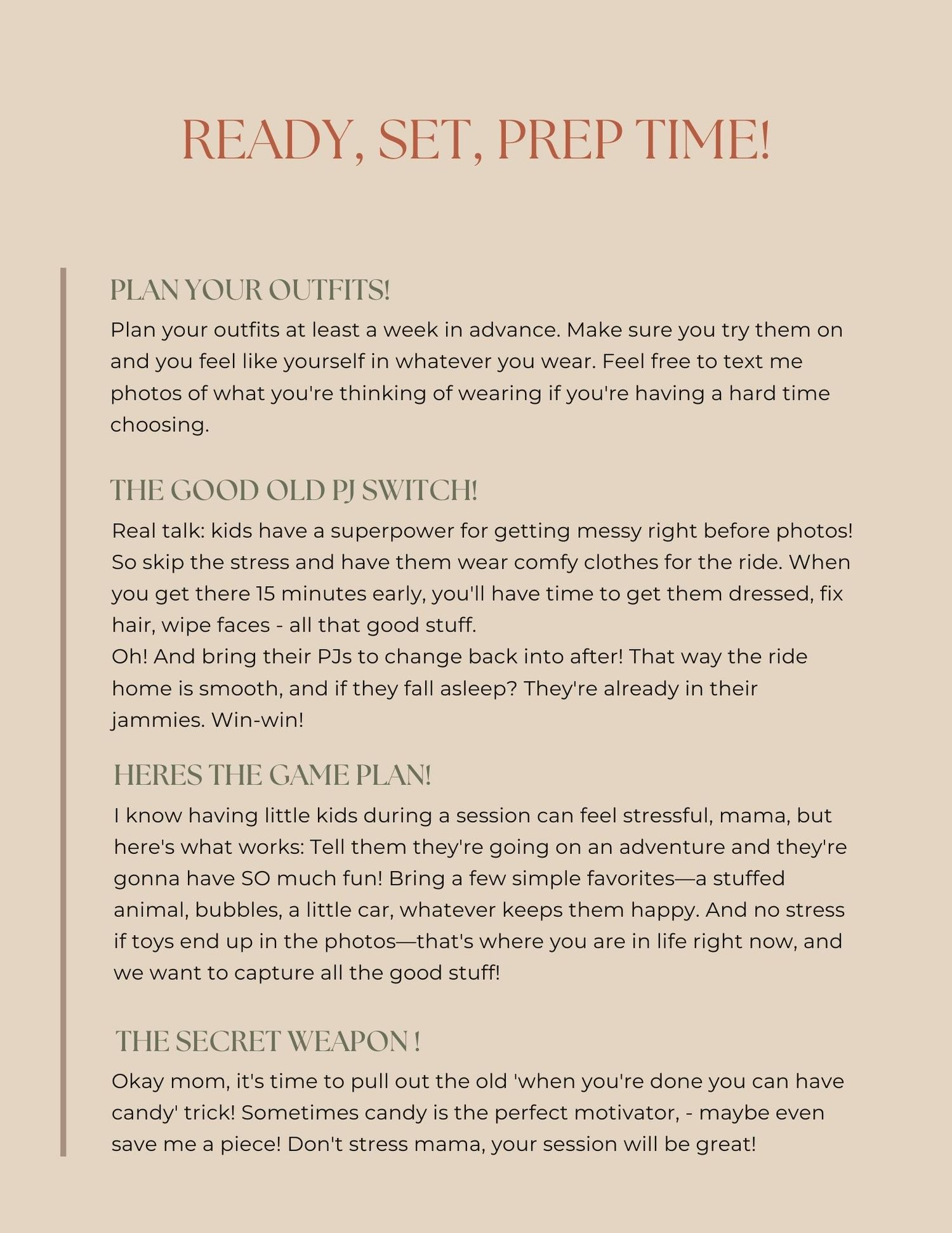 READY, SET, PREP TIME!

PLAN YOUR OUTFITS!

Plan your outfits at least a week in advance. Make sure you try them on and you feel like yourself in whatever you wear. Feel free to text me photos of what you're thinking of wearing if you're having a hard time choosing.

THE GOOD OLD PJ SWITCH!

Real talk: kids have a superpower for getting messy right before photos! So skip the stress and have them wear comfy clothes for the ride. When you get there 15 minutes early, you'll have time to get them dressed, fix hair, wipe faces - all that good stuff.
Oh! And bring their PJs to change back into after! That way the ride home is smooth, and if they fall asleep? They're already in their jammies. Win-win!

HERES THE GAME PLAN!

I know having little kids during a session can feel stressful, mama, but here's what works: Tell them they're going on an adventure and they're gonna have SO much fun! Bring a few simple favorites—a stuffed animal, bubbles, a little car, whatever keeps them happy. And no stress if toys end up in the photos—that's where you are in life right now, and we want to capture all the good stuff!

THE SECRET WEAPON !

Okay mom, it's time to pull out the old 'when you're done you can have candy' trick! Sometimes candy is the perfect motivator, - maybe even save me a piece! Don't stress mama, your session will be great!